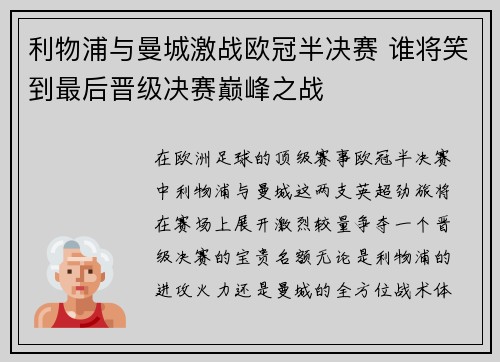 利物浦与曼城激战欧冠半决赛 谁将笑到最后晋级决赛巅峰之战

在欧洲足球的顶级赛事欧冠半决赛中利物浦与曼城这两支英超劲旅将在赛场上展开激烈较量争夺一个晋级决赛的宝贵名额无论是利物浦的进攻火力还是曼城的全方位战术体